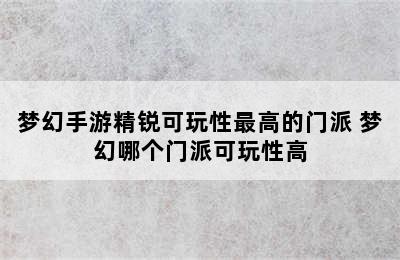 梦幻手游精锐可玩性最高的门派 梦幻哪个门派可玩性高